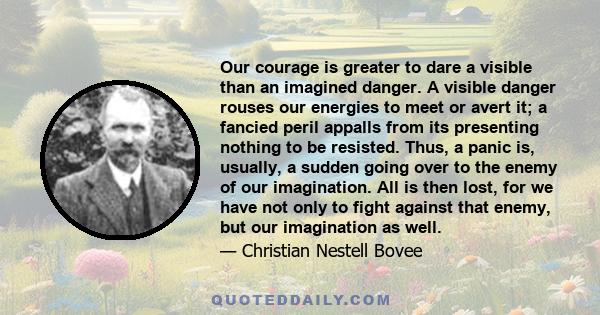 Our courage is greater to dare a visible than an imagined danger. A visible danger rouses our energies to meet or avert it; a fancied peril appalls from its presenting nothing to be resisted. Thus, a panic is, usually, a sudden going over to the enemy of our imagination. All is then lost, for we have not only to fight against that enemy, but our imagination as well.

— Christian Nestell Bovee

QUOTEDDAILY.COM